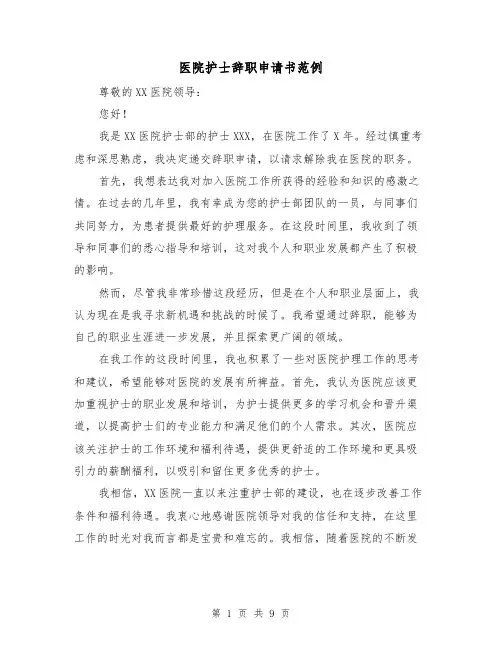 医院护士辞职申请书范例

尊敬的XX医院领导：

您好！

我是XX医院护士部的护士XXX，在医院工作了X年。经过慎重考虑和深思熟虑，我决定递交辞职申请，以请求解除我在医院的职务。

首先，我想表达我对加入医院工作所获得的经验和知识的感激之情。在过去的几年里，我有幸成为您的护士部团队的一员，与同事们共同努力，为患者提供最好的护理服务。在这段时间里，我收到了领导和同事们的悉心指导和培训，这对我个人和职业发展都产生了积极的影响。

然而，尽管我非常珍惜这段经历，但是在个人和职业层面上，我认为现在是我寻求新机遇和挑战的时候了。我希望通过辞职，能够为自己的职业生涯进一步发展，并且探索更广阔的领域。

在我工作的这段时间里，我也积累了一些对医院护理工作的思考和建议，希望能够对医院的发展有所裨益。首先，我认为医院应该更加重视护士的职业发展和培训，为护士提供更多的学习机会和晋升渠道，以提高护士们的专业能力和满足他们的个人需求。其次，医院应该关注护士的工作环境和福利待遇，提供更舒适的工作环境和更具吸引力的薪酬福利，以吸引和留住更多优秀的护士。

我相信，XX医院一直以来注重护士部的建设，也在逐步改善工作条件和福利待遇。我衷心地感谢医院领导对我的信任和支持，在这里工作的时光对我而言都是宝贵和难忘的。我相信，随着医院的不断发

第 1 页 共 9 页